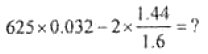 $625 \times 0.032 - 2 \times \frac{1.44}{1.6} = ?$